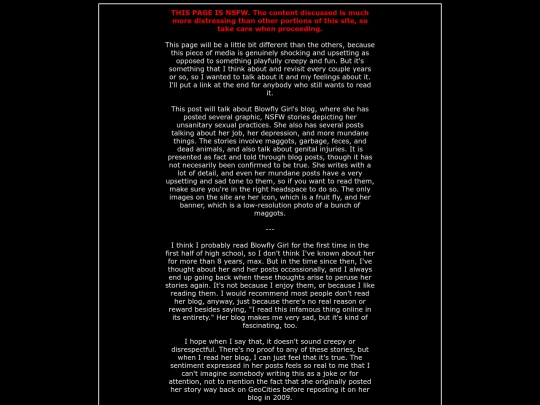 THIS PAGE IS NSFW. The content discussed is much more distressing than other portions of this site, so take care when proceeding.

This page will be a little bit different than the others, because this piece of media is genuinely shocking and upsetting as opposed to something playfully creepy and fun. But it's something that I think about and revisit every couple years or so, so I wanted to talk about it and my feelings about it. I'll put a link at the end for anybody who still wants to read it.

This post will talk about Blowfly Girl's blog, where she has posted several graphic, NSFW stories depicting her unsanitary sexual practices. She also has several posts talking about her job, her depression, and more mundane things. The stories involve maggots, garbage, feces, and dead animals, and also talk about genital injuries. It is presented as fact and told through blog posts, though it has not necesarily been confirmed to be true. She writes with a lot of detail, and even her mundane posts have a very upsetting and sad tone to them, so if you want to read them, make sure you're in the right headspace to do so. The only images on the site are her icon, which is a fruit fly, and her banner, which is a low-resolution photo of a bunch of maggots.

---

I think I probably read Blowfly Girl for the first time in the first half of high school, so I don't think I've known about her for more than 8 years, max. But in the time since then, I've thought about her and her posts occassionally, and I always end up going back when these thoughts arise to peruse her stories again. It's not because I enjoy them, or because I like reading them. I would recommend most people don't read her blog, anyway, just because there's no real reason or reward besides saying, "I read this infamous thing online in its entirety." Her blog makes me very sad, but it's kind of fascinating, too.

I hope when I say that, it doesn't sound creepy or disrespectful. There's no proof to any of these stories, but when I read her blog, I can just feel that it's true. The sentiment expressed in her posts feels so real to me that I can't imagine somebody writing this as a joke or for attention, not to mention the fact that she originally posted her story way back on GeoCities before reposting it on her blog in 2009.